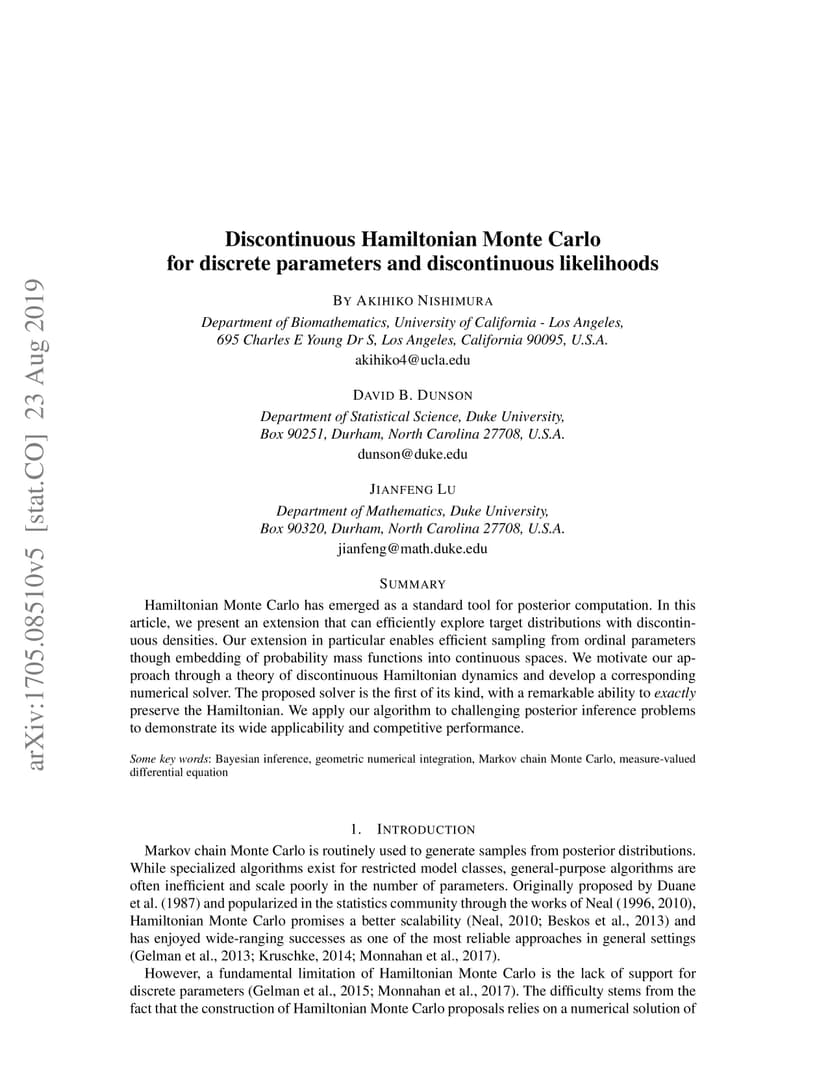 arXiv:1705.08510v5 [stat.CO] 23 Aug 2019

Discontinuous Hamiltonian Monte Carlo
for discrete parameters and discontinuous likelihoods

BY AKIHIKO NISHIMURA

Department of Biomathematics, University of California - Los Angeles,
695 Charles E Young Dr S, Los Angeles, California 90095, U.S.A.
akihiko4@ucla.edu

DAVID B. DUNSON

Department of Statistical Science, Duke University,
Box 90251, Durham, North Carolina 27708, U.S.A.
dunson@duke.edu

JIANFENG LU

Department of Mathematics, Duke University,
Box 90320, Durham, North Carolina 27708, U.S.A.
jianfeng@math.duke.edu

SUMMARY

Hamiltonian Monte Carlo has emerged as a standard tool for posterior computation. In this article, we present an extension that can efficiently explore target distributions with discontinuous densities. Our extension in particular enables efficient sampling from ordinal parameters though embedding of probability mass functions into continuous spaces. We motivate our approach through a theory of discontinuous Hamiltonian dynamics and develop a corresponding numerical solver. The proposed solver is the first of its kind, with a remarkable ability to exactly preserve the Hamiltonian. We apply our algorithm to challenging posterior inference problems to demonstrate its wide applicability and competitive performance.

Some key words: Bayesian inference, geometric numerical integration, Markov chain Monte Carlo, measure-valued differential equation

1. INTRODUCTION

Markov chain Monte Carlo is routinely used to generate samples from posterior distributions. While specialized algorithms exist for restricted model classes, general-purpose algorithms are often inefficient and scale poorly in the number of parameters. Originally proposed by Duane et al. (1987) and popularized in the statistics community through the works of Neal (1996, 2010), Hamiltonian Monte Carlo promises a better scalability (Neal, 2010; Beskos et al., 2013) and has enjoyed wide-ranging successes as one of the most reliable approaches in general settings (Gelman et al., 2013; Kruschke, 2014; Monnahan et al., 2017).

However, a fundamental limitation of Hamiltonian Monte Carlo is the lack of support for discrete parameters (Gelman et al., 2015; Monnahan et al., 2017). The difficulty stems from the fact that the construction of Hamiltonian Monte Carlo proposals relies on a numerical solution of